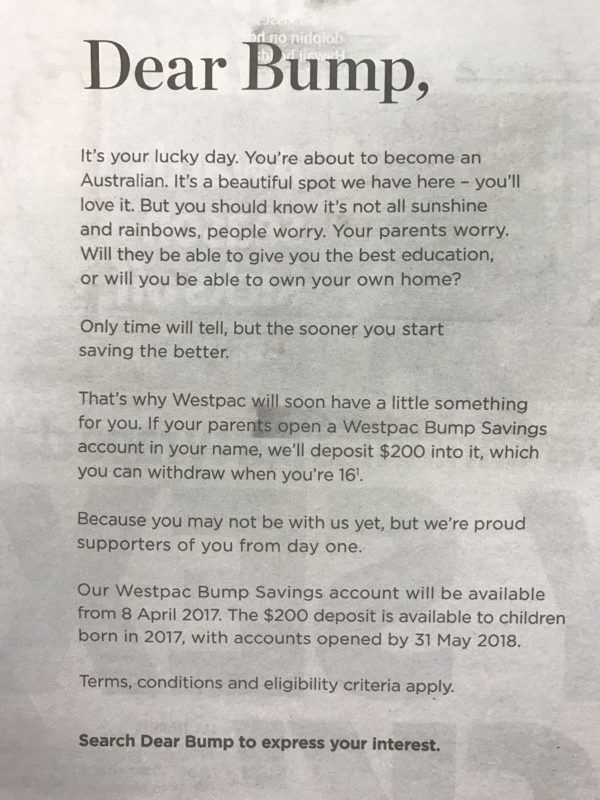 Dear Bump,

It's your lucky day. You're about to become an Australian. It's a beautiful spot we have here – you'll love it. But you should know it's not all sunshine and rainbows, people worry. Your parents worry. Will they be able to give you the best education, or will you be able to own your own home?

Only time will tell, but the sooner you start saving the better.

That's why Westpac will soon have a little something for you. If your parents open a Westpac Bump Savings account in your name, we'll deposit $200 into it, which you can withdraw when you're 16$^1$.

Because you may not be with us yet, but we're proud supporters of you from day one.

Our Westpac Bump Savings account will be available from 8 April 2017. The $200 deposit is available to children born in 2017, with accounts opened by 31 May 2018.

Terms, conditions and eligibility criteria apply.

Search Dear Bump to express your interest.